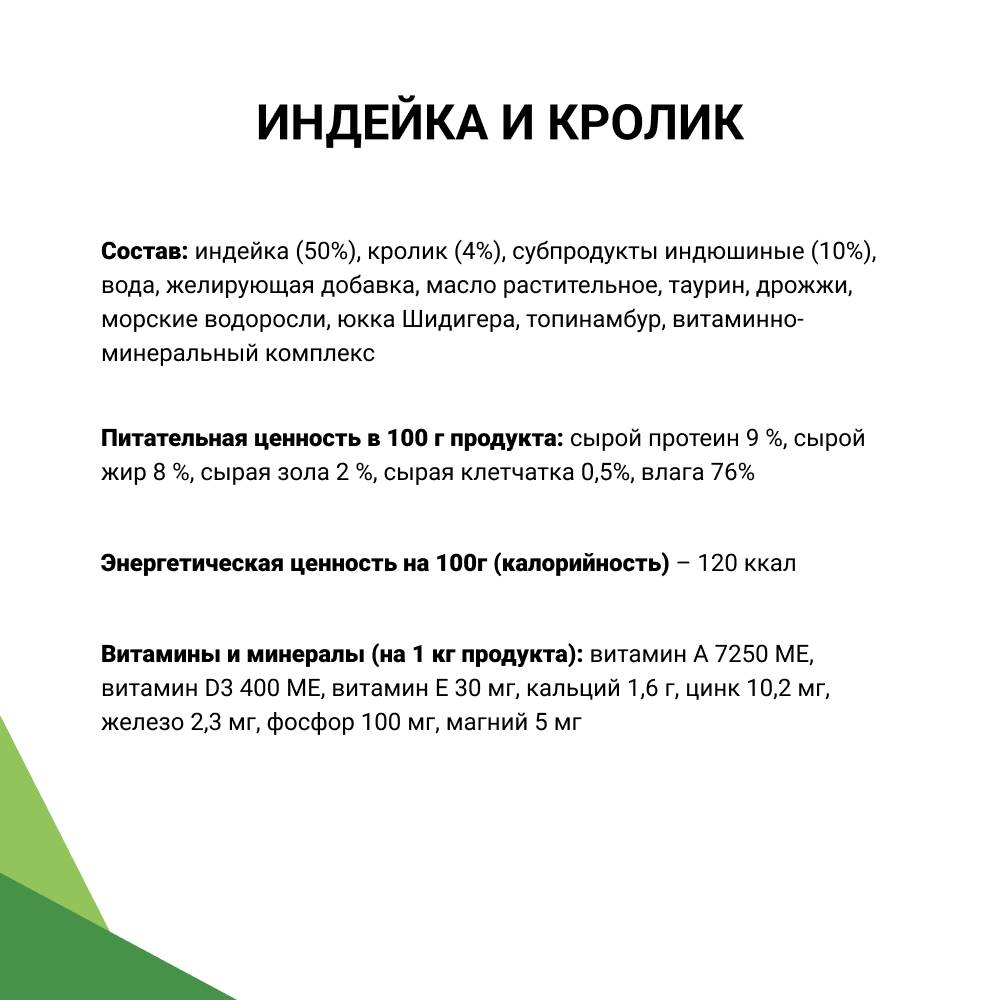 ИНДЕЙКА И КРОЛИК

Состав: индейка (50%), кролик (4%), субпродукты индюшиные (10%), вода, желирующая добавка, масло растительное, таурин, дрожжи, морские водоросли, юкка Шидигера, топинамбур, витаминно-минеральный комплекс

Питательная ценность в 100 г продукта: сырой протеин 9 %, сырой жир 8 %, сырая зола 2 %, сырая клетчатка 0,5%, влага 76%

Энергетическая ценность на 100г (калорийность) – 120 ккал

Витамины и минералы (на 1 кг продукта): витамин А 7250 МЕ, витамин D3 400 МЕ, витамин Е 30 мг, кальций 1,6 г, цинк 10,2 мг, железо 2,3 мг, фосфор 100 мг, магний 5 мг